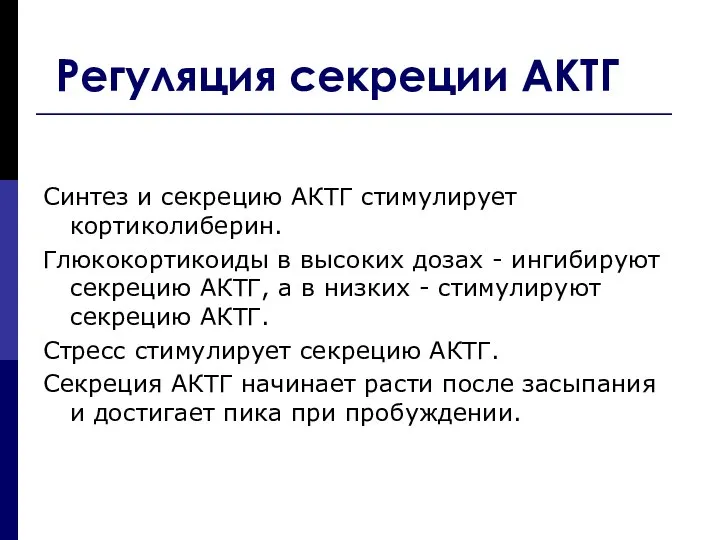 Регуляция секреции АКТГ

Синтез и секрецию АКТГ стимулирует кортиколиберин.

Глюкокортикоиды в высоких дозах - ингибируют секрецию АКТГ, а в низких - стимулируют секрецию АКТГ.

Стресс стимулирует секрецию АКТГ.

Секреция АКТГ начинает расти после засыпания и достигает пика при пробуждении.